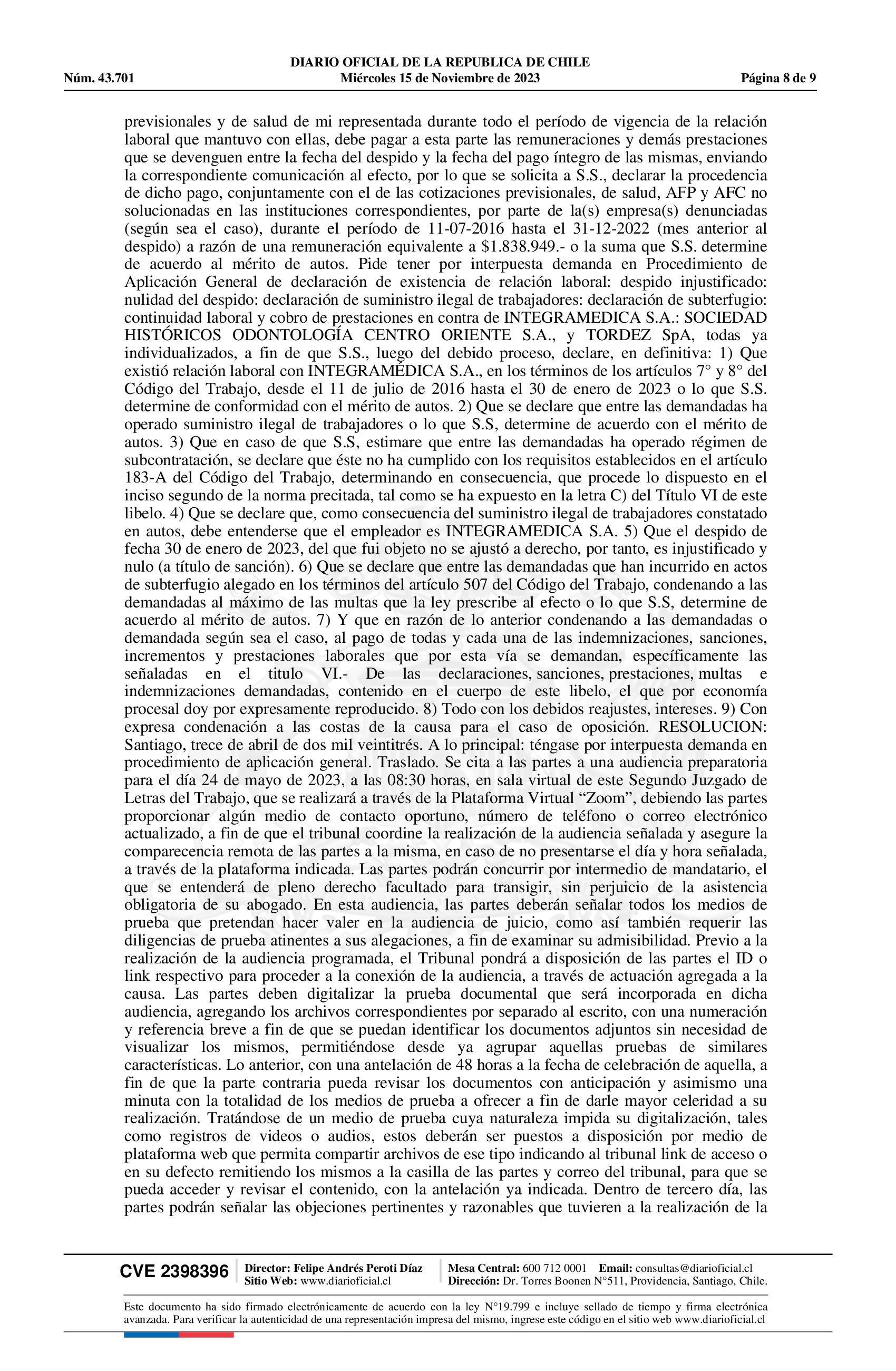 DIARIO OFICIAL DE LA REPUBLICA DE CHILE
Núm. 43.701 Miércoles 15 de Noviembre de 2023 Página 8 de 9

previsionales y de salud de mi representada durante todo el período de vigencia de la relación laboral que mantuvo con ellas, debe pagar a esta parte las remuneraciones y demás prestaciones que se devenguen entre la fecha del despido y la fecha del pago íntegro de las mismas, enviando la correspondiente comunicación al efecto, por lo que se solicita a S.S., declarar la procedencia de dicho pago, conjuntamente con el de las cotizaciones previsionales, de salud, AFP y AFC no solucionadas en las instituciones correspondientes, por parte de la(s) empresa(s) denunciadas (según sea el caso), durante el período de 11-07-2016 hasta el 31-12-2022 (mes anterior al despido) a razón de una remuneración equivalente a $1.838.949.- o la suma que S.S. determine de acuerdo al mérito de autos. Pide tener por interpuesta demanda en Procedimiento de Aplicación General de declaración de existencia de relación laboral: despido injustificado: nulidad del despido: declaración de suministro ilegal de trabajadores: declaración de subterfugio: continuidad laboral y cobro de prestaciones en contra de INTEGRAMEDICA S.A.: SOCIEDAD HISTÓRICOS ODONTOLOGÍA CENTRO ORIENTE S.A., y TORDEZ SpA, todas ya individualizados, a fin de que S.S., luego del debido proceso, declare, en definitiva: 1) Que existió relación laboral con INTEGRAMÉDICA S.A., en los términos de los artículos 7° y 8° del Código del Trabajo, desde el 11 de julio de 2016 hasta el 30 de enero de 2023 o lo que S.S. determine de conformidad con el mérito de autos. 2) Que se declare que entre las demandadas ha operado suministro ilegal de trabajadores o lo que S.S, determine de acuerdo con el mérito de autos. 3) Que en caso de que S.S, estimare que entre las demandadas ha operado régimen de subcontratación, se declare que éste no ha cumplido con los requisitos establecidos en el artículo 183-A del Código del Trabajo, determinando en consecuencia, que procede lo dispuesto en el inciso segundo de la norma precitada, tal como se ha expuesto en la letra C) del Título VI de este libelo. 4) Que se declare que, como consecuencia del suministro ilegal de trabajadores constatado en autos, debe entenderse que el empleador es INTEGRAMEDICA S.A. 5) Que el despido de fecha 30 de enero de 2023, del que fui objeto no se ajustó a derecho, por tanto, es injustificado y nulo (a título de sanción). 6) Que se declare que entre las demandadas que han incurrido en actos de subterfugio alegado en los términos del artículo 507 del Código del Trabajo, condenando a las demandadas al máximo de las multas que la ley prescribe al efecto o lo que S.S, determine de acuerdo al mérito de autos. 7) Y que en razón de lo anterior condenando a las demandadas o demandada según sea el caso, al pago de todas y cada una de las indemnizaciones, sanciones, incrementos y prestaciones laborales que por esta vía se demandan, específicamente las señaladas en el titulo VI.- De las declaraciones, sanciones, prestaciones, multas e indemnizaciones demandadas, contenido en el cuerpo de este libelo, el que por economía procesal doy por expresamente reproducido. 8) Todo con los debidos reajustes, intereses. 9) Con expresa condenación a las costas de la causa para el caso de oposición. RESOLUCION: Santiago, trece de abril de dos mil veintitrés. A lo principal: téngase por interpuesta demanda en procedimiento de aplicación general. Traslado. Se cita a las partes a una audiencia preparatoria para el día 24 de mayo de 2023, a las 08:30 horas, en sala virtual de este Segundo Juzgado de Letras del Trabajo, que se realizará a través de la Plataforma Virtual “Zoom”, debiendo las partes proporcionar algún medio de contacto oportuno, número de teléfono o correo electrónico actualizado, a fin de que el tribunal coordine la realización de la audiencia señalada y asegure la comparecencia remota de las partes a la misma, en caso de no presentarse el día y hora señalada, a través de la plataforma indicada. Las partes podrán concurrir por intermedio de mandatario, el que se entenderá de pleno derecho facultado para transigir, sin perjuicio de la asistencia obligatoria de su abogado. En esta audiencia, las partes deberán señalar todos los medios de prueba que pretendan hacer valer en la audiencia de juicio, como así también requerir las diligencias de prueba atinentes a sus alegaciones, a fin de examinar su admisibilidad. Previo a la realización de la audiencia programada, el Tribunal pondrá a disposición de las partes el ID o link respectivo para proceder a la conexión de la audiencia, a través de actuación agregada a la causa. Las partes deben digitalizar la prueba documental que será incorporada en dicha audiencia, agregando los archivos correspondientes por separado al escrito, con una numeración y referencia breve a fin de que se puedan identificar los documentos adjuntos sin necesidad de visualizar los mismos, permitiéndose desde ya agrupar aquellas pruebas de similares características. Lo anterior, con una antelación de 48 horas a la fecha de celebración de aquella, a fin de que la parte contraria pueda revisar los documentos con anticipación y asimismo una minuta con la totalidad de los medios de prueba a ofrecer a fin de darle mayor celeridad a su realización. Tratándose de un medio de prueba cuya naturaleza impida su digitalización, tales como registros de videos o audios, estos deberán ser puestos a disposición por medio de plataforma web que permita compartir archivos de ese tipo indicando al tribunal link de acceso o en su defecto remitiendo los mismos a la casilla de las partes y correo del tribunal, para que se pueda acceder y revisar el contenido, con la antelación ya indicada. Dentro de tercero día, las partes podrán señalar las objeciones pertinentes y razonables que tuvieren a la realización de la

CVE 2398396 Director: Felipe Andrés Peroti Díaz Sitio Web: www.diarioficial.cl Mesa Central: 600 712 0001 Email: consultas@diarioficial.cl Dirección: Dr. Torres Boonen N°511, Providencia, Santiago, Chile.

Este documento ha sido firmado electrónicamente de acuerdo con la ley N°19.799 e incluye sellado de tiempo y firma electrónica avanzada. Para verificar la autenticidad de una representación impresa del mismo, ingrese este código en el sitio web www.diarioficial.cl